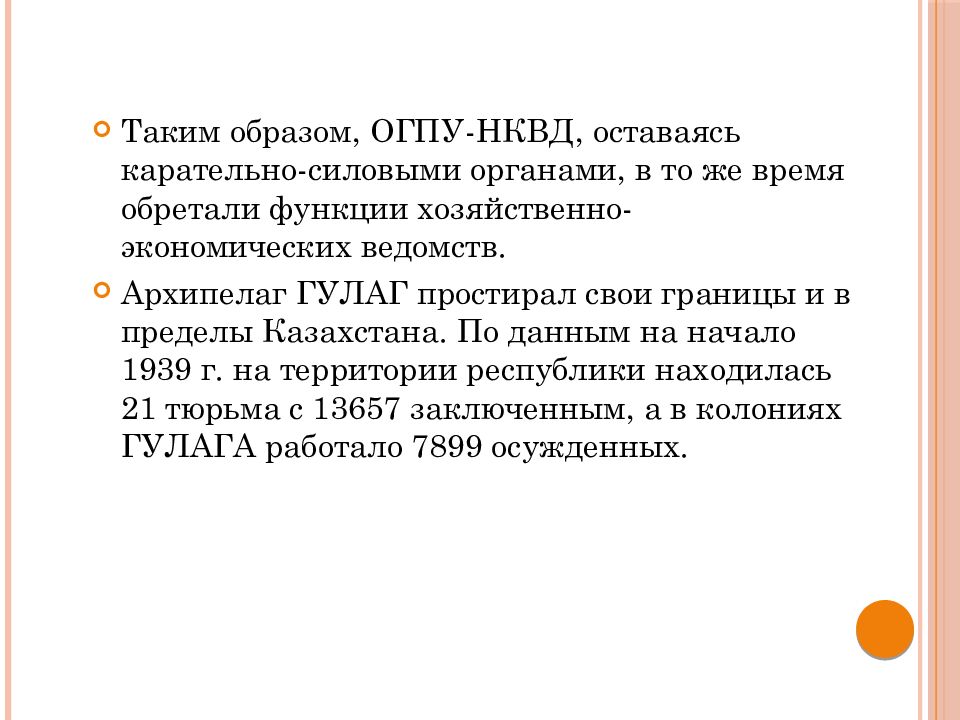 Таким образом, ОГПУ-НКВД, оставаясь карательно-силовыми органами, в то же время обретали функции хозяйственно-экономических ведомств.

Архипелаг ГУЛАГ простирал свои границы и в пределы Казахстана. По данным на начало 1939 г. на территории республики находилась 21 тюрьма с 13657 заключенным, а в колониях ГУЛАГА работало 7899 осужденных.